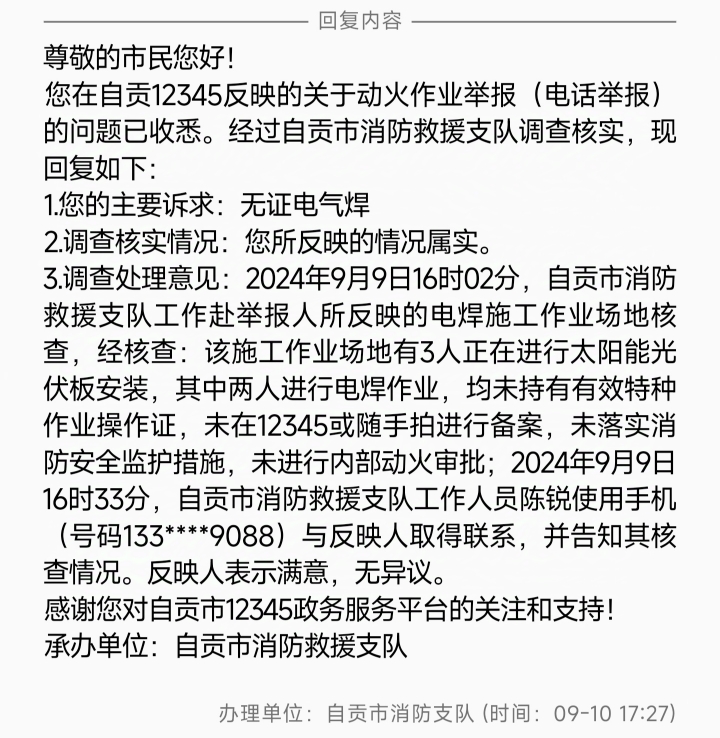 回复内容

尊敬的市民您好！
您在自贡12345反映的关于动火作业举报（电话举报）的问题已收悉。经过自贡市消防救援支队调查核实，现回复如下：
1.您的主要诉求：无证电气焊
2.调查核实情况：您所反映的情况属实。
3.调查处理意见：2024年9月9日16时02分，自贡市消防救援支队工作赴举报人所反映的电焊施工作业场地核查，经核查：该施工作业场地有3人正在进行太阳能光伏板安装，其中两人进行电焊作业，均未持有有效特种作业操作证，未在12345或随手拍进行备案，未落实消防安全监护措施，未进行内部动火审批；2024年9月9日16时33分，自贡市消防救援支队工作人员陈锐使用手机（号码133****9088）与反映人取得联系，并告知其核查情况。反映人表示满意，无异议。
感谢您对自贡市12345政务服务平台的关注和支持！
承办单位：自贡市消防救援支队

办理单位：自贡市消防支队 (时间：09-10 17:27)